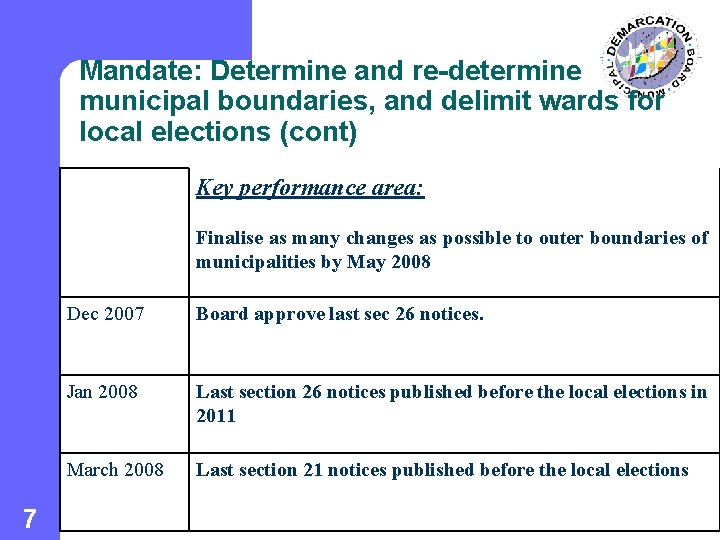 MUNICIPAL DEMARCATION BOARD

Mandate: Determine and re-determine municipal boundaries, and delimit wards for local elections (cont)

| | Key performance area: Finalise as many changes as possible to outer boundaries of municipalities by May 2008 |
|---|---|
| Dec 2007 | Board approve last sec 26 notices. |
| Jan 2008 | Last section 26 notices published before the local elections in 2011 |
| March 2008 | Last section 21 notices published before the local elections |

7